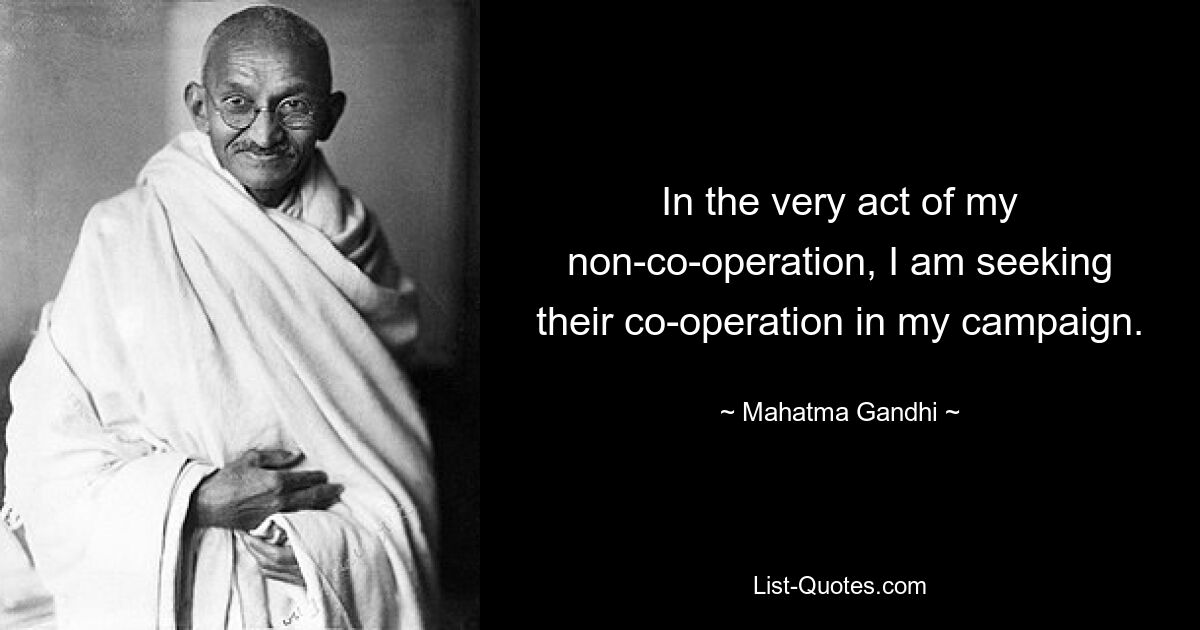 In the very act of my non-co-operation, I am seeking their co-operation in my campaign.

~ Mahatma Gandhi ~

List-Quotes.com